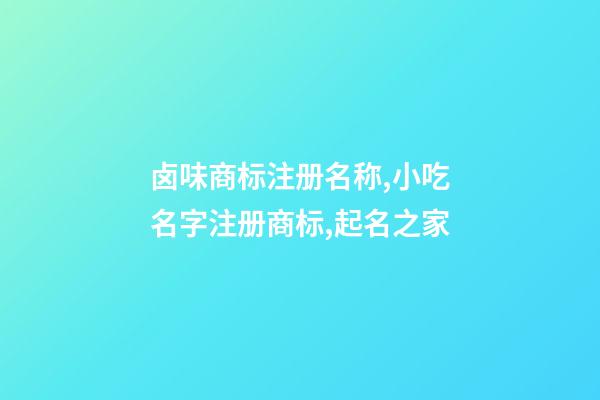 卤味商标注册名称,小吃名字注册商标,起名之家